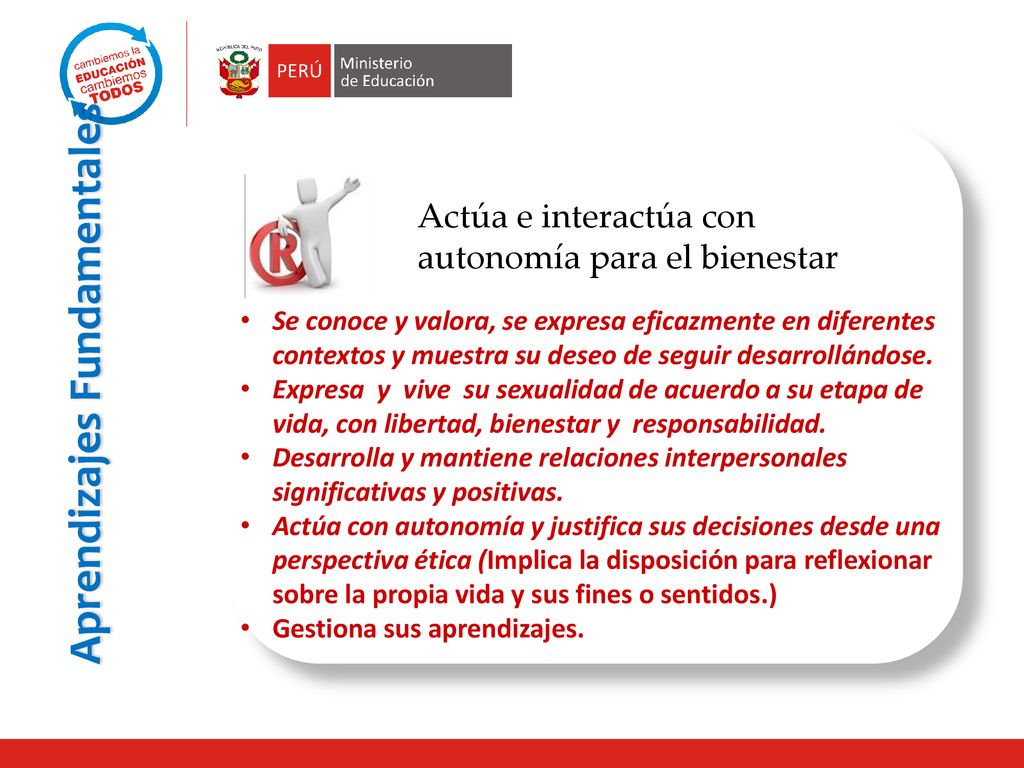 cambiemos la EDUCACIÓN cambiemos TODOS

REPÚBLICA DEL PERÚ

PERÚ Ministerio de Educación

Aprendizajes Fundamentales

Actúa e interactúa con autonomía para el bienestar

• Se conoce y valora, se expresa eficazmente en diferentes contextos y muestra su deseo de seguir desarrollándose.
• Expresa y vive su sexualidad de acuerdo a su etapa de vida, con libertad, bienestar y responsabilidad.
• Desarrolla y mantiene relaciones interpersonales significativas y positivas.
• Actúa con autonomía y justifica sus decisiones desde una perspectiva ética (Implica la disposición para reflexionar sobre la propia vida y sus fines o sentidos.)
• Gestiona sus aprendizajes.